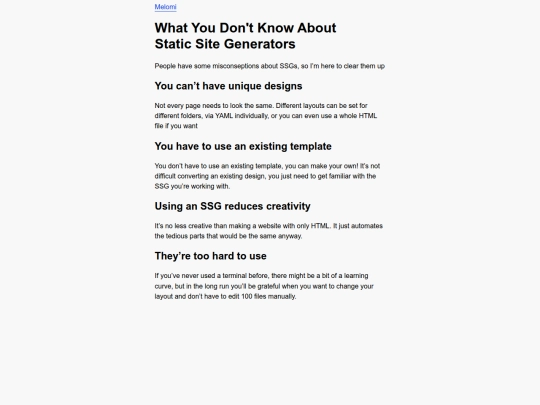 Melomi

What You Don't Know About Static Site Generators

People have some misconseptions about SSGs, so I'm here to clear them up

You can't have unique designs

Not every page needs to look the same. Different layouts can be set for different folders, via YAML individually, or you can even use a whole HTML file if you want

You have to use an existing template

You don't have to use an existing template, you can make your own! It's not difficult converting an existing design, you just need to get familiar with the SSG you're working with.

Using an SSG reduces creativity

It's no less creative than making a website with only HTML. It just automates the tedious parts that would be the same anyway.

They're too hard to use

If you've never used a terminal before, there might be a bit of a learning curve, but in the long run you'll be grateful when you want to change your layout and don't have to edit 100 files manually.